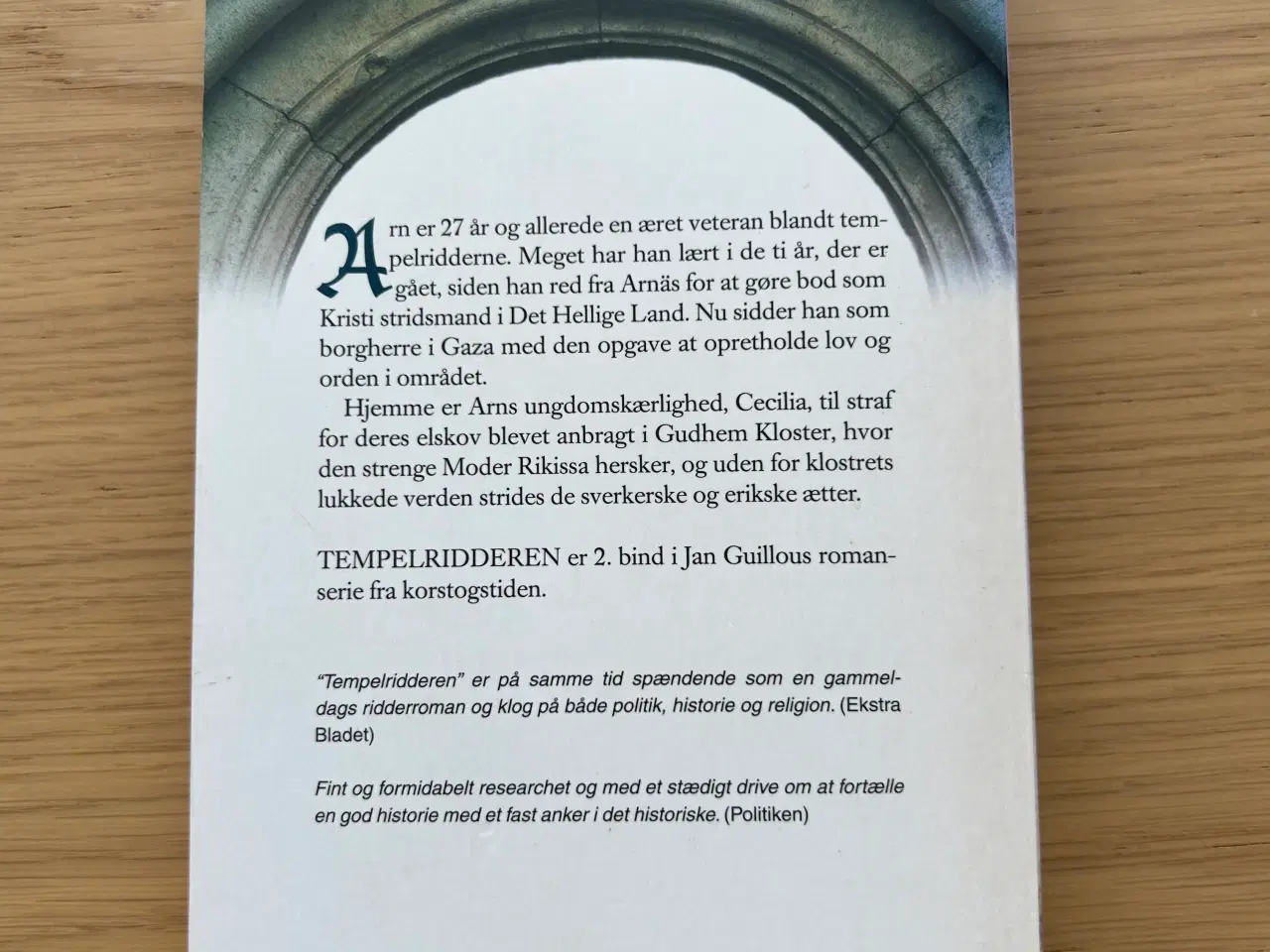 Arn er 27 år og allerede en æret veteran blandt tempelridderne. Meget har han lært i de ti år, der er gået, siden han red fra Arnäs for at gøre bod som Kristi stridsmand i Det Hellige Land. Nu sidder han som borgherre i Gaza med den opgave at opretholde lov og orden i området.

Hjemme er Arns ungdomskærlighed, Cecilia, til straf for deres elskov blevet anbragt i Gudhem Kloster, hvor den strenge Moder Rikissa hersker, og uden for klostrets lukkede verden strides de sverkerske og erikske ætter.

TEMPELRIDDEREN er 2. bind i Jan Guillous romanserie fra korstogstiden.

"Tempelridderen" er på samme tid spændende som en gammeldags ridderroman og klog på både politik, historie og religion. (Ekstra Bladet)

Fint og formidabelt researchet og med et stædigt drive om at fortælle en god historie med et fast anker i det historiske. (Politiken)